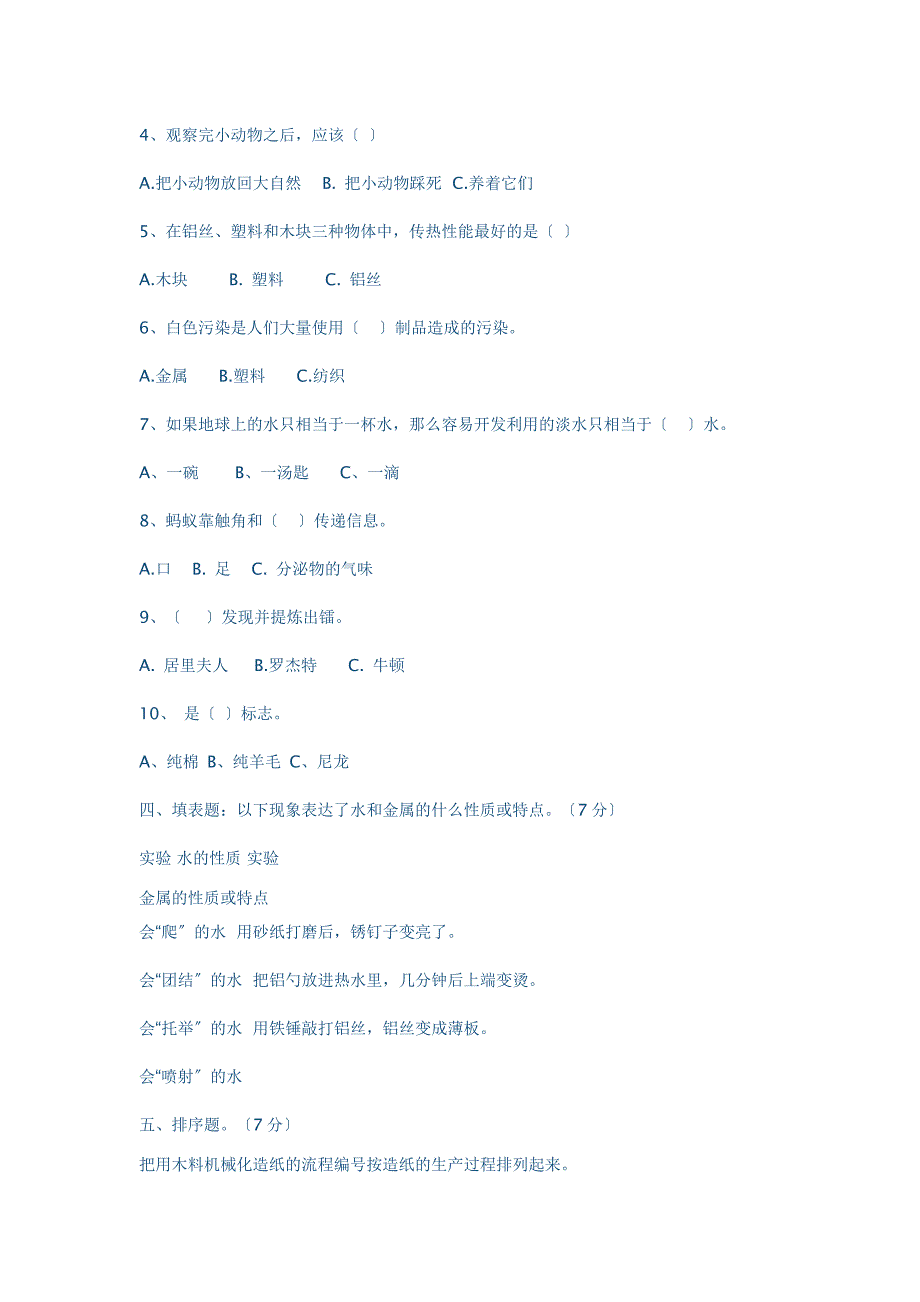 4、观察完小动物之后，应该〔 〕

A.把小动物放回大自然　B. 把小动物踩死　C.养着它们

5、在铝丝、塑料和木块三种物体中，传热性能最好的是〔 〕

A.木块　　B. 塑料　　C. 铝丝

6、白色污染是人们大量使用〔　〕制品造成的污染。

A.金属　　B.塑料　　C.纺织

7、如果地球上的水只相当于一杯水，那么容易开发利用的淡水只相当于〔　〕水。

A、一碗　　B、一汤匙　　C、一滴

8、蚂蚁靠触角和〔　〕传递信息。

A.口　B. 足　C. 分泌物的气味

9、〔　〕发现并提炼出镭。

A. 居里夫人　B.罗杰特　　C. 牛顿

10、 是〔 〕标志。

A、纯棉 B、纯羊毛 C、尼龙

四、填表题：以下现象表达了水和金属的什么性质或特点。〔7 分〕

实验 水的性质 实验

金属的性质或特点

会“爬〞的水　用砂纸打磨后，锈钉子变亮了。

会“团结〞的水　把铝勺放进热水里，几分钟后上端变烫。

会“托举〞的水　用铁锤敲打铝丝，铝丝变成薄板。

会“喷射〞的水

五、排序题。〔7 分〕

把用木料机械化造纸的流程编号按造纸的生产过程排列起来。